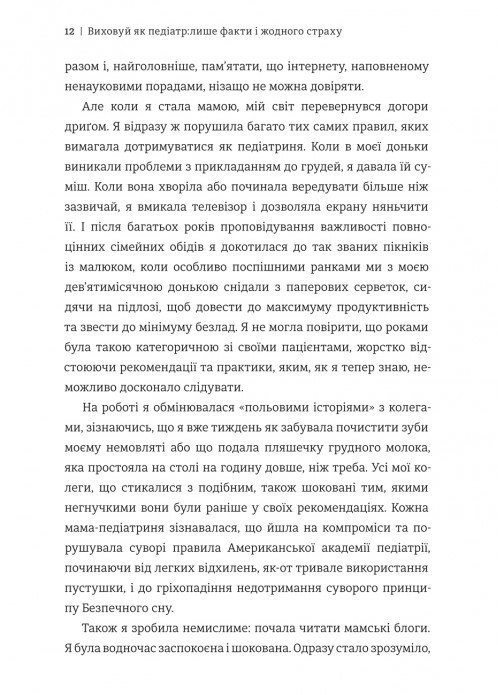 12 | Виховуй як педіатр:лише факти і жодного страху

разом і, найголовніше, пам'ятати, що інтернету, наповненому ненауковими порадами, нізащо не можна довіряти.

Але коли я стала мамою, мій світ перевернувся догори дриґом. Я відразу ж порушила багато тих самих правил, яких вимагала дотримуватися як педіатриня. Коли в моєї доньки виникали проблеми з прикладанням до грудей, я давала їй суміш. Коли вона хворіла або починала вередувати більше ніж зазвичай, я вмикала телевізор і дозволяла екрану няньчити її. І після багатьох років проповідування важливості повноцінних сімейних обідів я докотилася до так званих пікніків із малюком, коли особливо поспішними ранками ми з моєю дев'ятимісячною донькою снідали з паперових серветок, сидячи на підлозі, щоб довести до максимуму продуктивність та звести до мінімуму безлад. Я не могла повірити, що роками була такою категоричною зі своїми пацієнтами, жорстко відстоюючи рекомендації та практики, яким, як я тепер знаю, неможливо досконало слідувати.

На роботі я обмінювалася «польовими історіями» з колегами, зізнаючись, що я вже тиждень як забувала почистити зуби моєму немовляті або що подала пляшечку грудного молока, яка простояла на столі на годину довше, ніж треба. Усі мої колеги, що стикалися з подібним, також шоковані тим, якими негнучкими вони були раніше у своїх рекомендаціях. Кожна мама-педіатриня зізнавалася, що йшла на компроміси та порушувала суворі правила Американської академії педіатрії, починаючи від легких відхилень, як-от тривале використання пустушки, і до гріхопадіння недотримання суворого принципу Безпечного сну.

Також я зробила немислиме: почала читати мамські блоги. Я була водночас заспокоєна і шокована. Одразу стало зрозуміло,